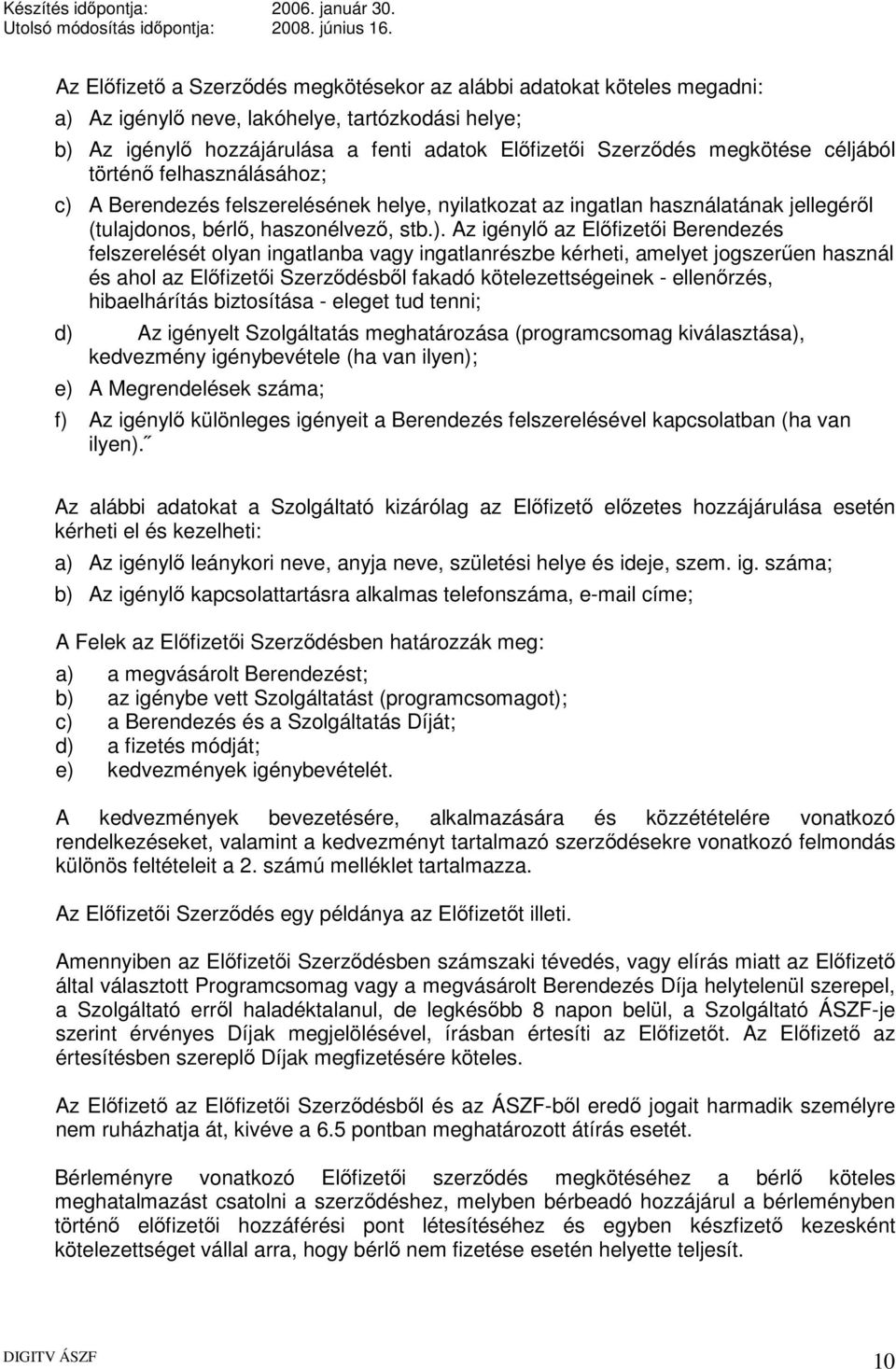 Készítés időpontja: 2006. január 30.
Utolsó módosítás időpontja: 2008. június 16.

Az Előfizető a Szerződés megkötésekor az alábbi adatokat köteles megadni:
a) Az igénylő neve, lakóhelye, tartózkodási helye;
b) Az igénylő hozzájárulása a fenti adatok Előfizetői Szerződés megkötése céljából történő felhasználásához;
c) A Berendezés felszerelésének helye, nyilatkozat az ingatlan használatának jellegéről (tulajdonos, bérlő, haszonélvező, stb.). Az igénylő az Előfizetői Berendezés felszerelését olyan ingatlanba vagy ingatlanrészbe kérheti, amelyet jogszerűen használ és ahol az Előfizetői Szerződésből fakadó kötelezettségeinek - ellenőrzés, hibaelhárítás biztosítása - eleget tud tenni;
d) Az igényelt Szolgáltatás meghatározása (programcsomag kiválasztása), kedvezmény igénybevétele (ha van ilyen);
e) A Megrendelések száma;
f) Az igénylő különleges igényeit a Berendezés felszerelésével kapcsolatban (ha van ilyen).˝

Az alábbi adatokat a Szolgáltató kizárólag az Előfizető előzetes hozzájárulása esetén kérheti el és kezelheti:
a) Az igénylő leánykori neve, anyja neve, születési helye és ideje, szem. ig. száma;
b) Az igénylő kapcsolattartásra alkalmas telefonszáma, e-mail címe;

A Felek az Előfizetői Szerződésben határozzák meg:
a) a megvásárolt Berendezést;
b) az igénybe vett Szolgáltatást (programcsomagot);
c) a Berendezés és a Szolgáltatás Díját;
d) a fizetés módját;
e) kedvezmények igénybevételét.

A kedvezmények bevezetésére, alkalmazására és közzétételére vonatkozó rendelkezéseket, valamint a kedvezményt tartalmazó szerződésekre vonatkozó felmondás különös feltételeit a 2. számú melléklet tartalmazza.

Az Előfizetői Szerződés egy példánya az Előfizetőt illeti.

Amennyiben az Előfizetői Szerződésben számszaki tévedés, vagy elírás miatt az Előfizető által választott Programcsomag vagy a megvásárolt Berendezés Díja helytelenül szerepel, a Szolgáltató erről haladéktalanul, de legkésőbb 8 napon belül, a Szolgáltató ÁSZF-je szerint érvényes Díjak megjelölésével, írásban értesíti az Előfizetőt. Az Előfizető az értesítésben szereplő Díjak megfizetésére köteles.

Az Előfizető az Előfizetői Szerződésből és az ÁSZF-ből eredő jogait harmadik személyre nem ruházhatja át, kivéve a 6.5 pontban meghatározott átírás esetét.

Bérleményre vonatkozó Előfizetői szerződés megkötéséhez a bérlő köteles meghatalmazást csatolni a szerződéshez, melyben bérbeadó hozzájárul a bérleményben történő előfizetői hozzáférési pont létesítéséhez és egyben készfizető kezesként kötelezettséget vállal arra, hogy bérlő nem fizetése esetén helyette teljesít.

DIGITV ÁSZF
10